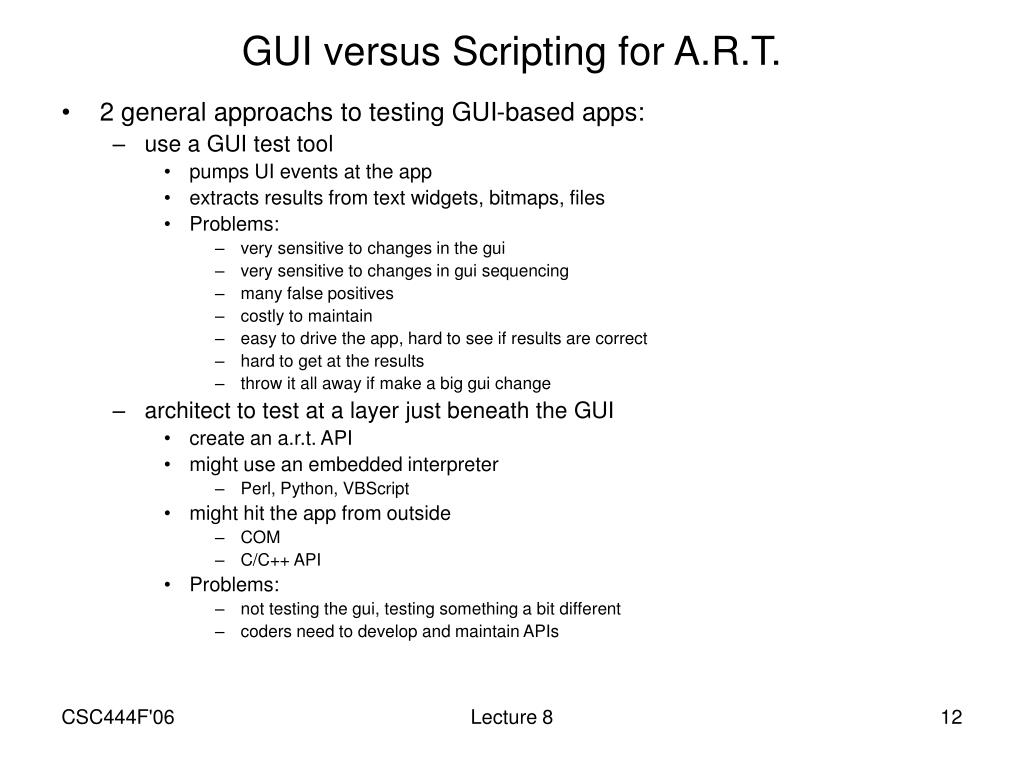 GUI versus Scripting for A.R.T.

• 2 general approachs to testing GUI-based apps:
  – use a GUI test tool
    • pumps UI events at the app
    • extracts results from text widgets, bitmaps, files
    • Problems:
      – very sensitive to changes in the gui
      – very sensitive to changes in gui sequencing
      – many false positives
      – costly to maintain
      – easy to drive the app, hard to see if results are correct
      – hard to get at the results
      – throw it all away if make a big gui change
  – architect to test at a layer just beneath the GUI
    • create an a.r.t. API
    • might use an embedded interpreter
      – Perl, Python, VBScript
    • might hit the app from outside
      – COM
      – C/C++ API
    • Problems:
      – not testing the gui, testing something a bit different
      – coders need to develop and maintain APIs

CSC444F'06

Lecture 8

12